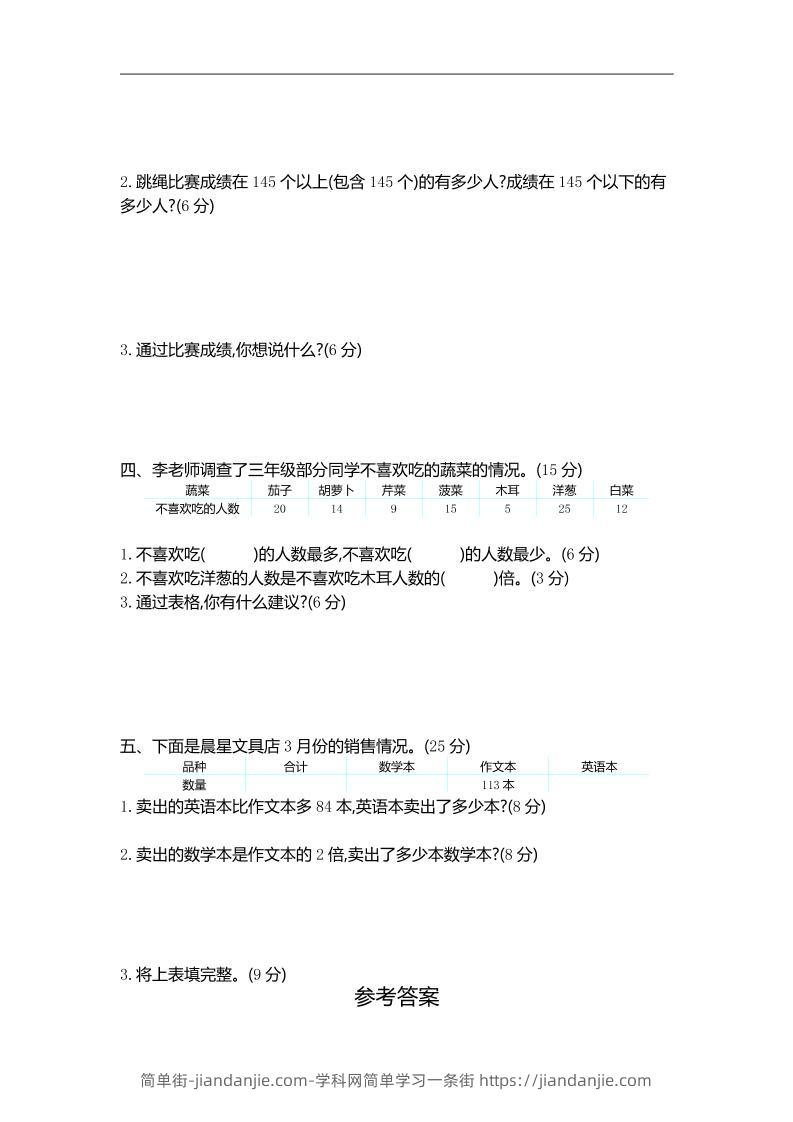 2. 跳绳比赛成绩在 145 个以上(包含 145 个)的有多少人?成绩在 145 个以下的有多少人?(6 分)

3. 通过比赛成绩,你想说什么?(6 分)

四、李老师调查了三年级部分同学不喜欢吃的蔬菜的情况。(15 分)

| 蔬菜 | 茄子 | 胡萝卜 | 芹菜 | 菠菜 | 木耳 | 洋葱 | 白菜 |
|---|---|---|---|---|---|---|---|
| 不喜欢吃的人数 | 20 | 14 | 9 | 15 | 5 | 25 | 12 |

1. 不喜欢吃(　　)的人数最多,不喜欢吃(　　)的人数最少。(6 分)
2. 不喜欢吃洋葱的人数是不喜欢吃木耳人数的(　　)倍。(3 分)
3. 通过表格,你有什么建议?(6 分)

五、下面是晨星文具店 3 月份的销售情况。(25 分)

| 品种 | 合计 | 数学本 | 作文本 | 英语本 |
|---|---|---|---|---|
| 数量 | | | 113 本 | |

1. 卖出的英语本比作文本多 84 本,英语本卖出了多少本?(8 分)

2. 卖出的数学本是作文本的 2 倍,卖出了多少本数学本?(8 分)

3. 将上表填完整。(9 分)

参考答案

简单街-jiandanjie.com-学科网简单学习一条街 https://jiandanjie.com